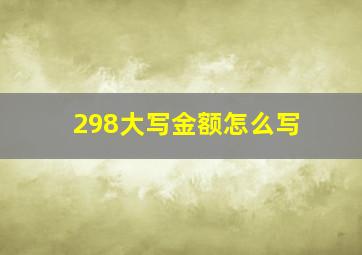 298大写金额怎么写